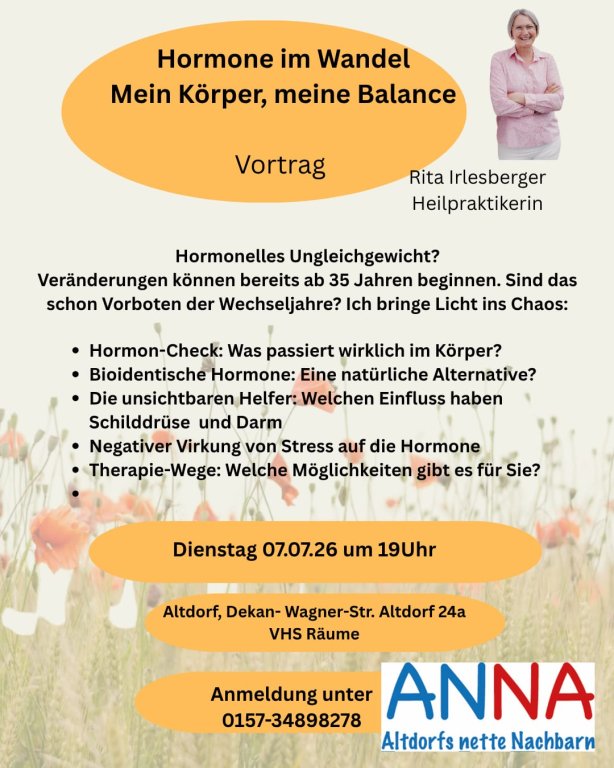 Hormone im Wandel
Mein Körper, meine Balance

Vortrag

Rita Irlesberger
Heilpraktikerin

Hormonelles Ungleichgewicht?
Veränderungen können bereits ab 35 Jahren beginnen. Sind das schon Vorboten der Wechseljahre? Ich bringe Licht ins Chaos:

- Hormon-Check: Was passiert wirklich im Körper?
- Bioidentische Hormone: Eine natürliche Alternative?
- Die unsichtbaren Helfer: Welchen Einfluss haben Schilddrüse und Darm
- Negativer Virkung von Stress auf die Hormone
- Therapie-Wege: Welche Möglichkeiten gibt es für Sie?
-

Dienstag 07.07.26 um 19Uhr

Altdorf, Dekan- Wagner-Str. Altdorf 24a
VHS Räume

Anmeldung unter
0157-34898278

ANNA
Altdorfs nette Nachbarn